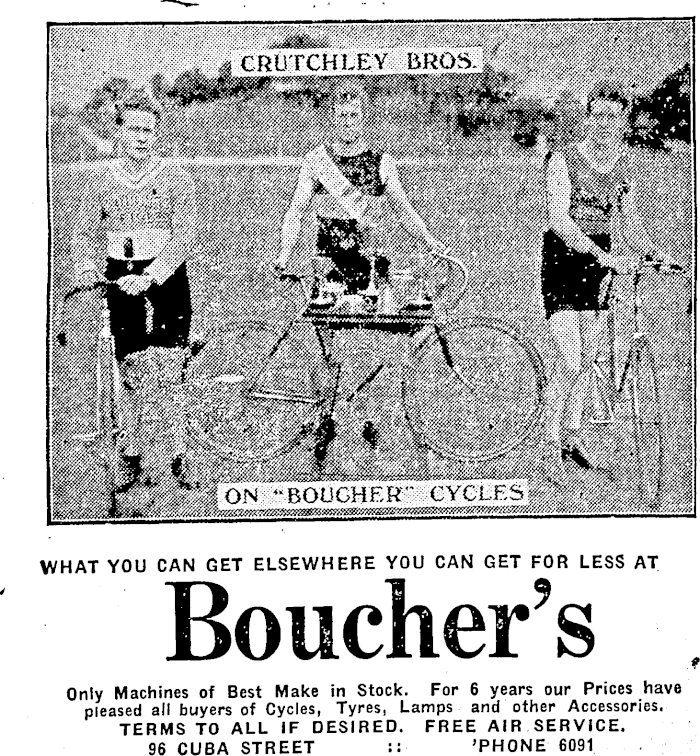 CRUTCHLEY BROS.

ON "BOUCHER" CYCLES

WHAT YOU CAN GET ELSEWHERE YOU CAN GET FOR LESS AT

Boucher's

Only Machines of Best Make in Stock. For 6 years our Prices have pleased all buyers of Cycles, Tyres, Lamps and other Accessories.
TERMS TO ALL IF DESIRED. FREE AIR SERVICE.
96 CUBA STREET :: 'PHONE 6091